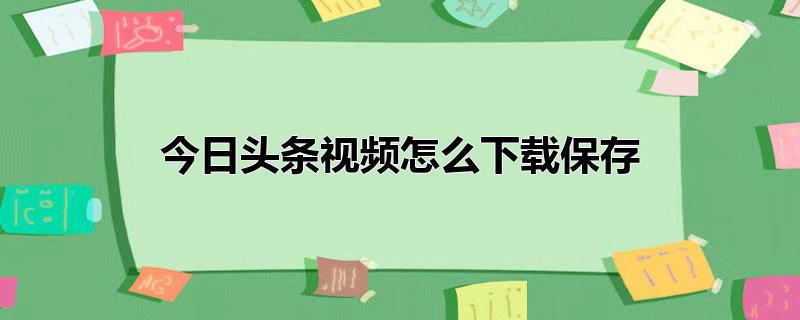 今日头条视频怎么下载保存